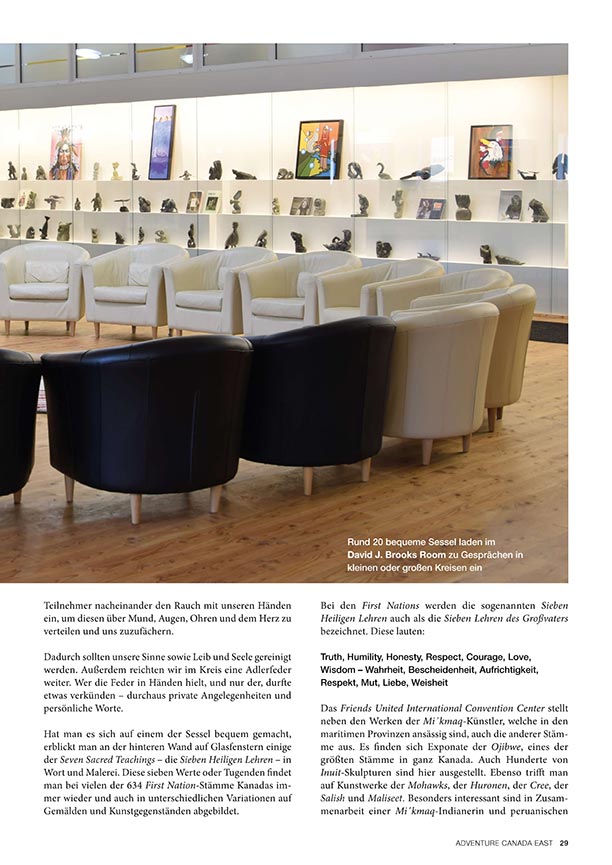 Rund 20 bequeme Sessel laden im David J. Brooks Room zu Gesprächen in kleinen oder großen Kreisen ein

Teilnehmer nacheinander den Rauch mit unseren Händen ein, um diesen über Mund, Augen, Ohren und dem Herz zu verteilen und uns zuzufächern.

Dadurch sollten unsere Sinne sowie Leib und Seele gereinigt werden. Außerdem reichten wir im Kreis eine Adlerfeder weiter. Wer die Feder in Händen hielt, und nur der, durfte etwas verkünden – durchaus private Angelegenheiten und persönliche Worte.

Hat man es sich auf einem der Sessel bequem gemacht, erblickt man an der hinteren Wand auf Glasfenstern einige der Seven Sacred Teachings – die Sieben Heiligen Lehren – in Wort und Malerei. Diese sieben Werte oder Tugenden findet man bei vielen der 634 First Nation-Stämme Kanadas immer wieder und auch in unterschiedlichen Variationen auf Gemälden und Kunstgegenständen abgebildet.

Bei den First Nations werden die sogenannten Sieben Heiligen Lehren auch als die Sieben Lehren des Großvaters bezeichnet. Diese lauten:

Truth, Humility, Honesty, Respect, Courage, Love, Wisdom – Wahrheit, Bescheidenheit, Aufrichtigkeit, Respekt, Mut, Liebe, Weisheit

Das Friends United International Convention Center stellt neben den Werken der Mi´kmaq-Künstler, welche in den maritimen Provinzen ansässig sind, auch die anderer Stämme aus. Es finden sich Exponate der Ojibwe, eines der größten Stämme in ganz Kanada. Auch Hunderte von Inuit-Skulpturen sind hier ausgestellt. Ebenso trifft man auf Kunstwerke der Mohawks, der Huronen, der Cree, der Salish und Maliseet. Besonders interessant sind in Zusammenarbeit einer Mi´kmaq-Indianerin und peruanischen

ADVENTURE CANADA EAST 29